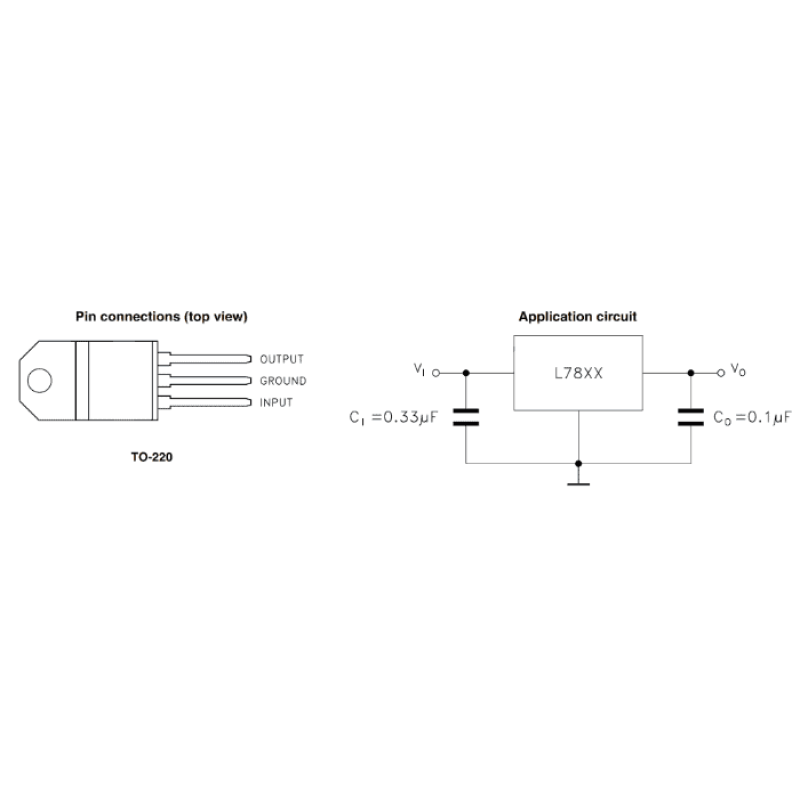 Pin connections (top view)

OUTPUT
GROUND
INPUT

TO-220

Application circuit

$V_I$

L78XX

$V_O$

$C_I = 0.33\mu F$

$C_O = 0.1\mu F$